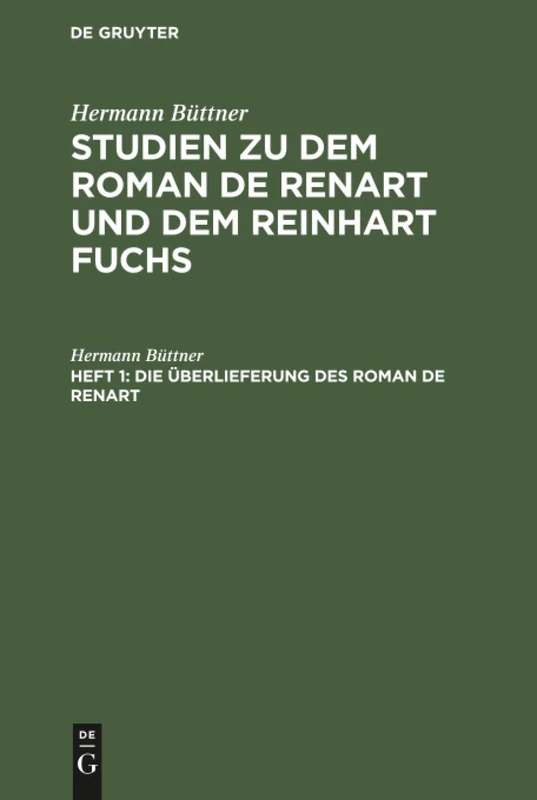 DE GRUYTER

Hermann Büttner

STUDIEN ZU DEM ROMAN DE RENART UND DEM REINHART FUCHS

Hermann Büttner

HEFT 1: DIE ÜBERLIEFERUNG DES ROMAN DE RENART

DE
G